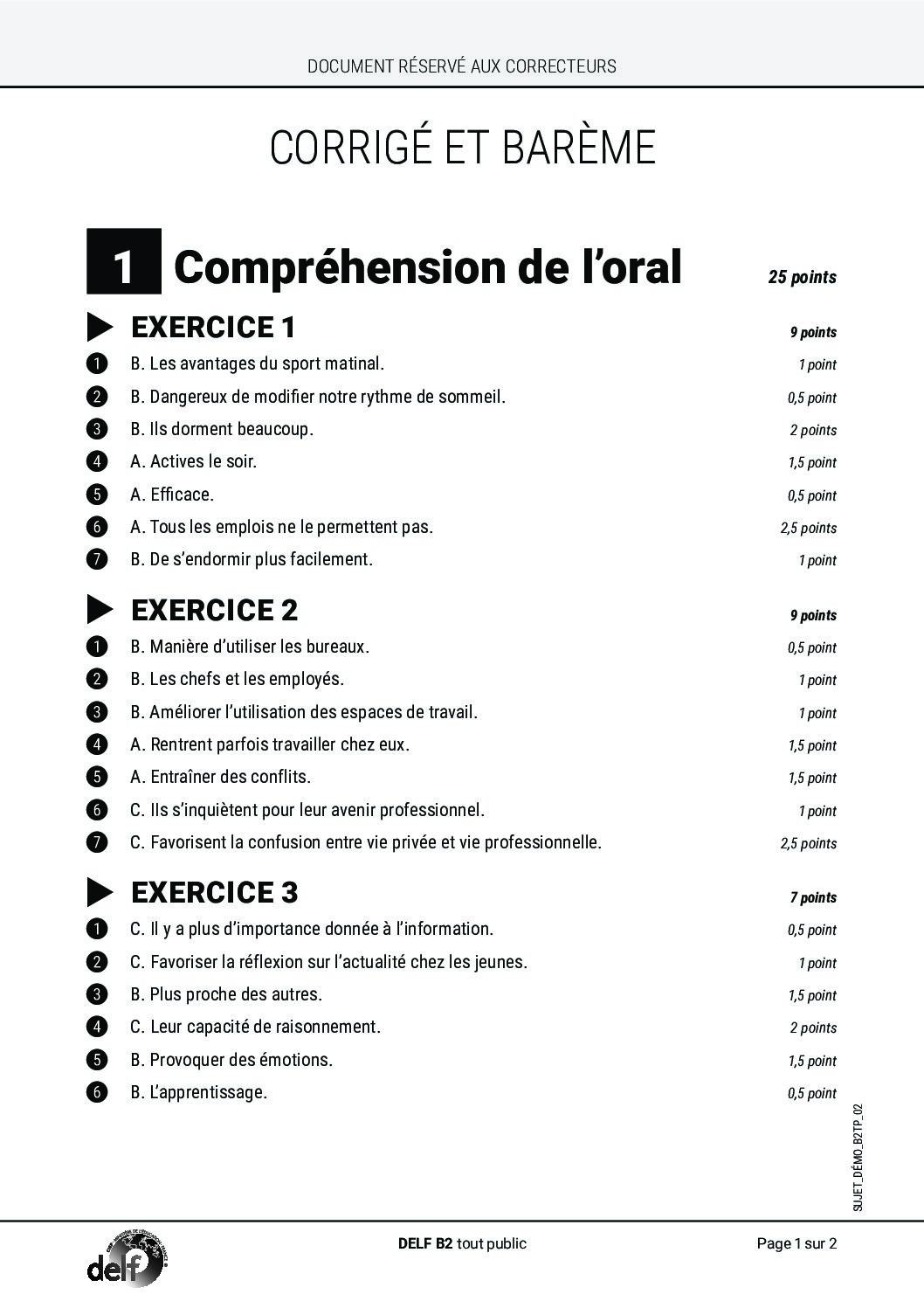 DOCUMENT RÉSERVÉ AUX CORRECTEURS

CORRIGÉ ET BARÈME

1 Compréhension de l'oral 25 points

EXERCICE 1 9 points

1 B. Les avantages du sport matinal. 1 point
2 B. Dangereux de modifier notre rythme de sommeil. 0,5 point
3 B. Ils dorment beaucoup. 2 points
4 A. Actives le soir. 1,5 point
5 A. Efficace. 0,5 point
6 A. Tous les emplois ne le permettent pas. 2,5 points
7 B. De s'endormir plus facilement. 1 point

EXERCICE 2 9 points

1 B. Manière d'utiliser les bureaux. 0,5 point
2 B. Les chefs et les employés. 1 point
3 B. Améliorer l'utilisation des espaces de travail. 1 point
4 A. Rentrent parfois travailler chez eux. 1,5 point
5 A. Entraîner des conflits. 1,5 point
6 C. Ils s'inquiètent pour leur avenir professionnel. 1 point
7 C. Favorisent la confusion entre vie privée et vie professionnelle. 2,5 points

EXERCICE 3 7 points

1 C. Il y a plus d'importance donnée à l'information. 0,5 point
2 C. Favoriser la réflexion sur l'actualité chez les jeunes. 1 point
3 B. Plus proche des autres. 1,5 point
4 C. Leur capacité de raisonnement. 2 points
5 B. Provoquer des émotions. 1,5 point
6 B. L'apprentissage. 0,5 point

SUJET_DÉMO_B2TP_02

delf

DELF B2 tout public

Page 1 sur 2